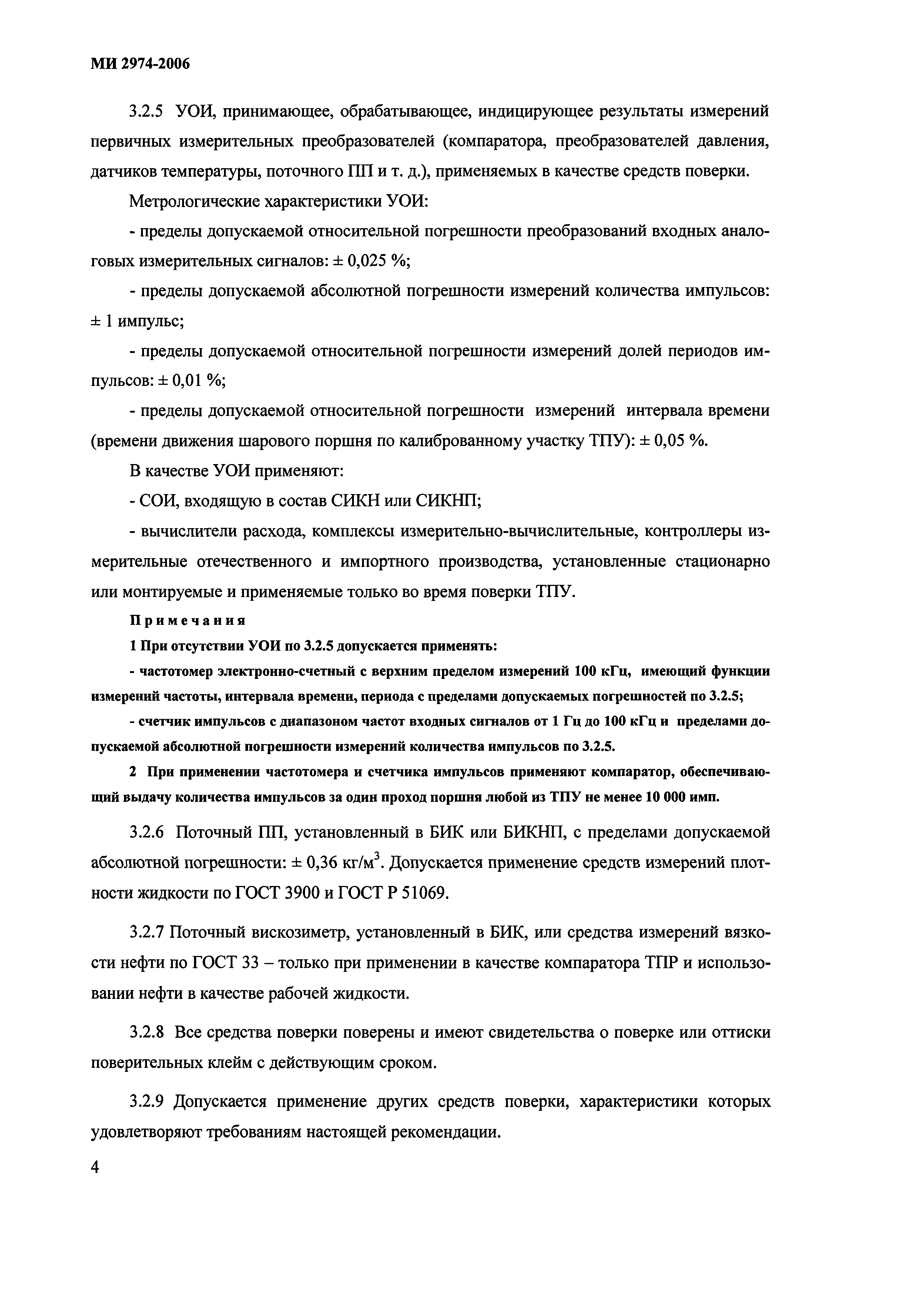 МИ 2974-2006

3.2.5 УОИ, принимающее, обрабатывающее, индицирующее результаты измерений первичных измерительных преобразователей (компаратора, преобразователей давления, датчиков температуры, поточного ПП и т. д.), применяемых в качестве средств поверки.

Метрологические характеристики УОИ:

- пределы допускаемой относительной погрешности преобразований входных аналоговых измерительных сигналов: ± 0,025 %;

- пределы допускаемой абсолютной погрешности измерений количества импульсов: ± 1 импульс;

- пределы допускаемой относительной погрешности измерений долей периодов импульсов: ± 0,01 %;

- пределы допускаемой относительной погрешности измерений интервала времени (времени движения шарового поршня по калиброванному участку ТПУ): ± 0,05 %.

В качестве УОИ применяют:

- СОИ, входящую в состав СИКН или СИКНП;

- вычислители расхода, комплексы измерительно-вычислительные, контроллеры измерительные отечественного и импортного производства, установленные стационарно или монтируемые и применяемые только во время поверки ТПУ.

Примечания

1 При отсутствии УОИ по 3.2.5 допускается применять:

- частотомер электронно-счетный с верхним пределом измерений 100 кГц, имеющий функции измерений частоты, интервала времени, периода с пределами допускаемых погрешностей по 3.2.5;

- счетчик импульсов с диапазоном частот входных сигналов от 1 Гц до 100 кГц и пределами допускаемой абсолютной погрешности измерений количества импульсов по 3.2.5.

2 При применении частотомера и счетчика импульсов применяют компаратор, обеспечивающий выдачу количества импульсов за один проход поршня любой из ТПУ не менее 10 000 имп.

3.2.6 Поточный ПП, установленный в БИК или БИКНП, с пределами допускаемой абсолютной погрешности: ± 0,36 кг/м$^3$. Допускается применение средств измерений плотности жидкости по ГОСТ 3900 и ГОСТ Р 51069.

3.2.7 Поточный вискозиметр, установленный в БИК, или средства измерений вязкости нефти по ГОСТ 33 – только при применении в качестве компаратора ТПР и использовании нефти в качестве рабочей жидкости.

3.2.8 Все средства поверки поверены и имеют свидетельства о поверке или оттиски поверительных клейм с действующим сроком.

3.2.9 Допускается применение других средств поверки, характеристики которых удовлетворяют требованиям настоящей рекомендации.

4